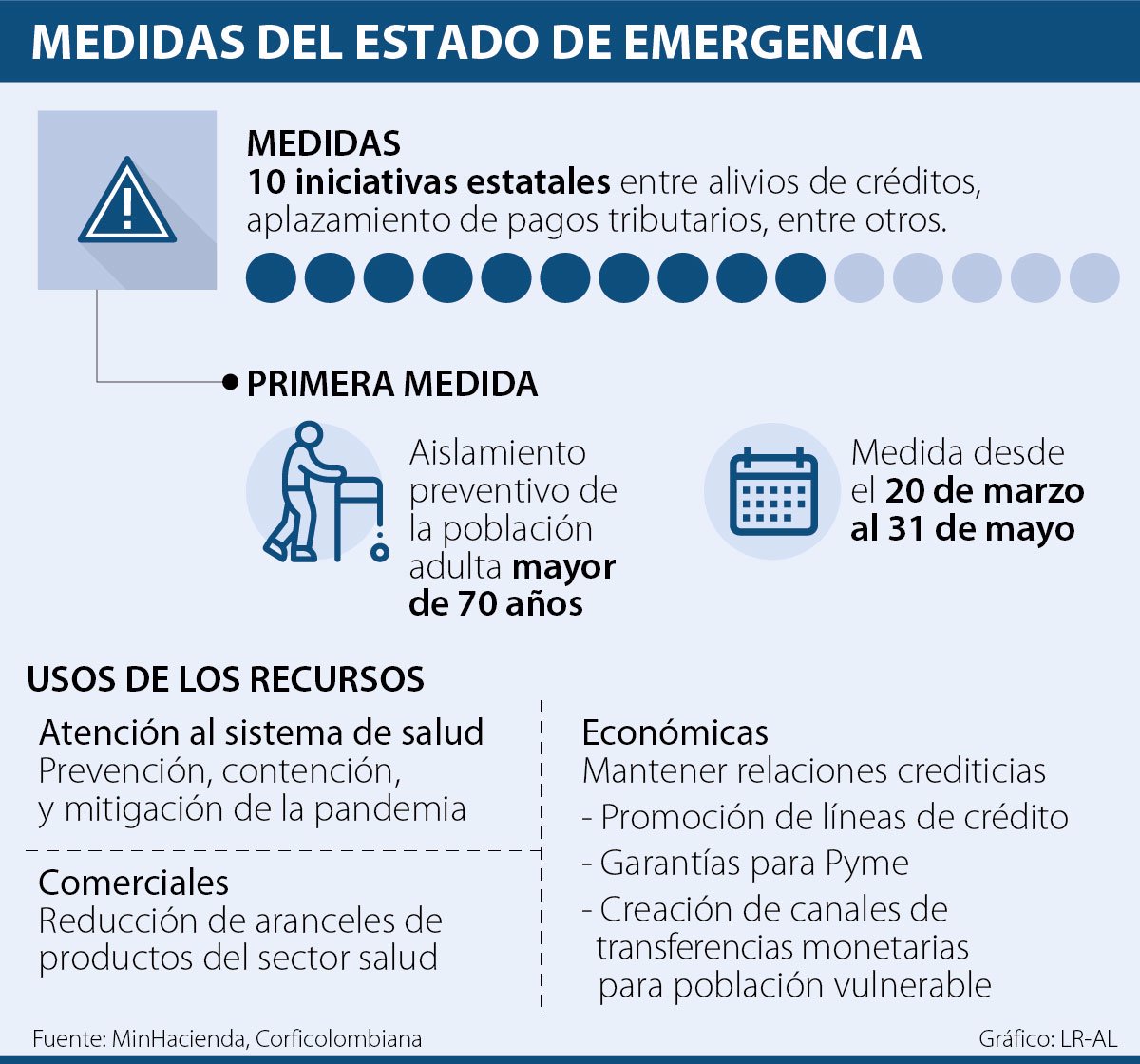 MEDIDAS DEL ESTADO DE EMERGENCIA

MEDIDAS
10 iniciativas estatales entre alivios de créditos, aplazamiento de pagos tributarios, entre otros.

PRIMERA MEDIDA

Aislamiento preventivo de la población adulta mayor de 70 años

Medida desde el 20 de marzo al 31 de mayo

USOS DE LOS RECURSOS

Atención al sistema de salud
Prevención, contención, y mitigación de la pandemia

Comerciales
Reducción de aranceles de productos del sector salud

Económicas
Mantener relaciones crediticias
- Promoción de líneas de crédito
- Garantías para Pyme
- Creación de canales de transferencias monetarias para población vulnerable

Fuente: MinHacienda, Corficolombiana

Gráfico: LR-AL